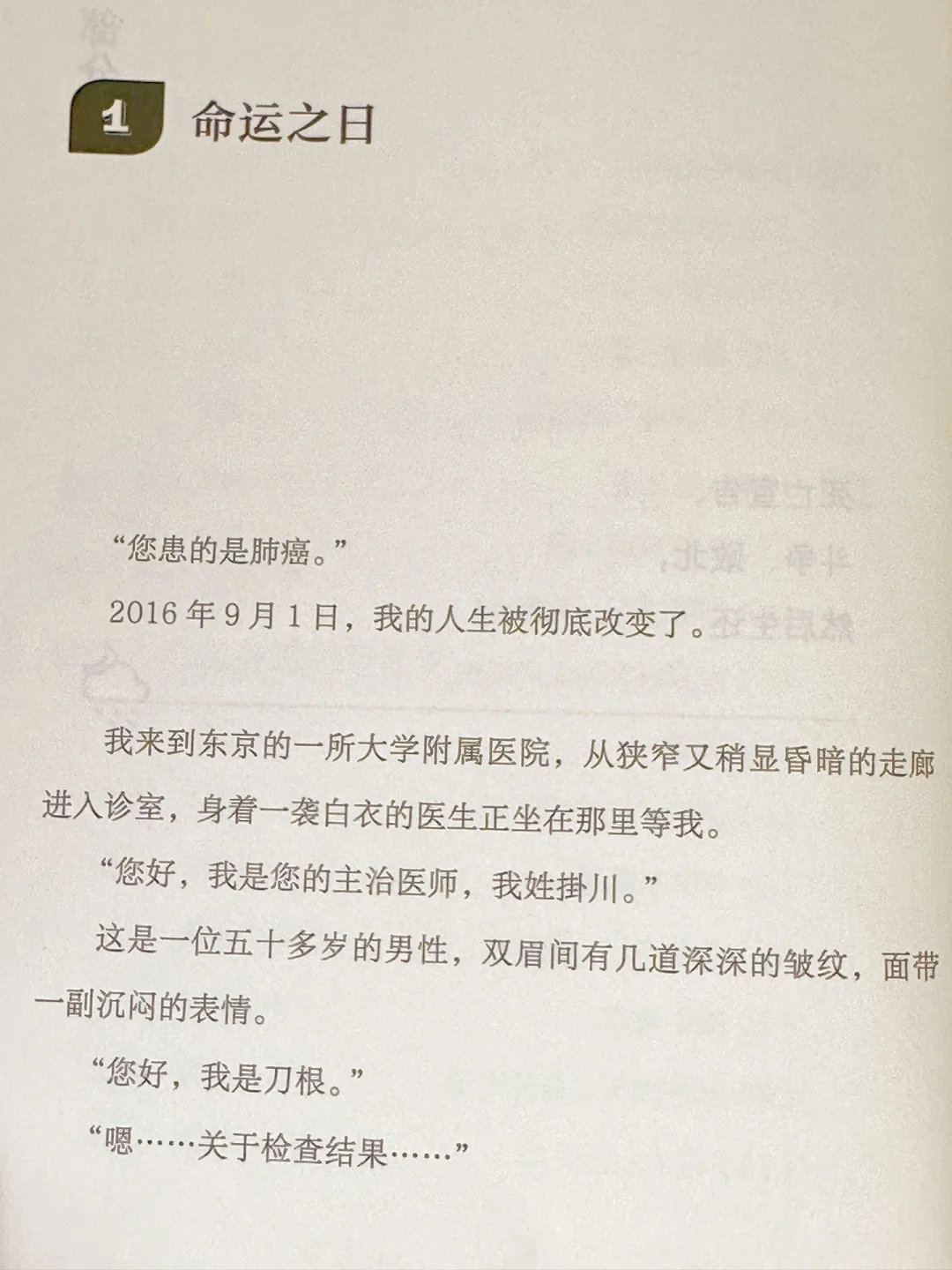 1 命运之日

“您患的是肺癌。”

2016年9月1日，我的人生被彻底改变了。

我来到东京的一所大学附属医院，从狭窄又稍显昏暗的走廊进入诊室，身着一袭白衣的医生正坐在那里等我。

“您好，我是您的主治医师，我姓掛川。”

这是一位五十多岁的男性，双眉间有几道深深的皱纹，面带一副沉闷的表情。

“您好，我是刀根。”

“嗯……关于检查结果……”